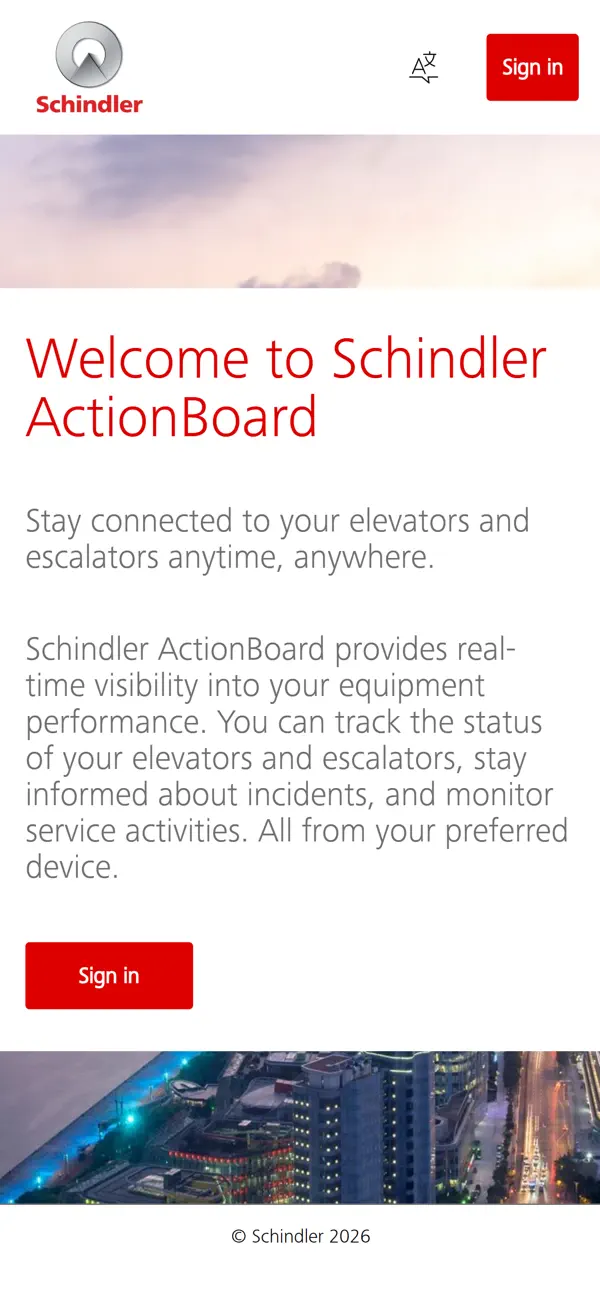 Schindler

Sign in

Welcome to Schindler ActionBoard

Stay connected to your elevators and escalators anytime, anywhere.

Schindler ActionBoard provides real-time visibility into your equipment performance. You can track the status of your elevators and escalators, stay informed about incidents, and monitor service activities. All from your preferred device.

Sign in

© Schindler 2026